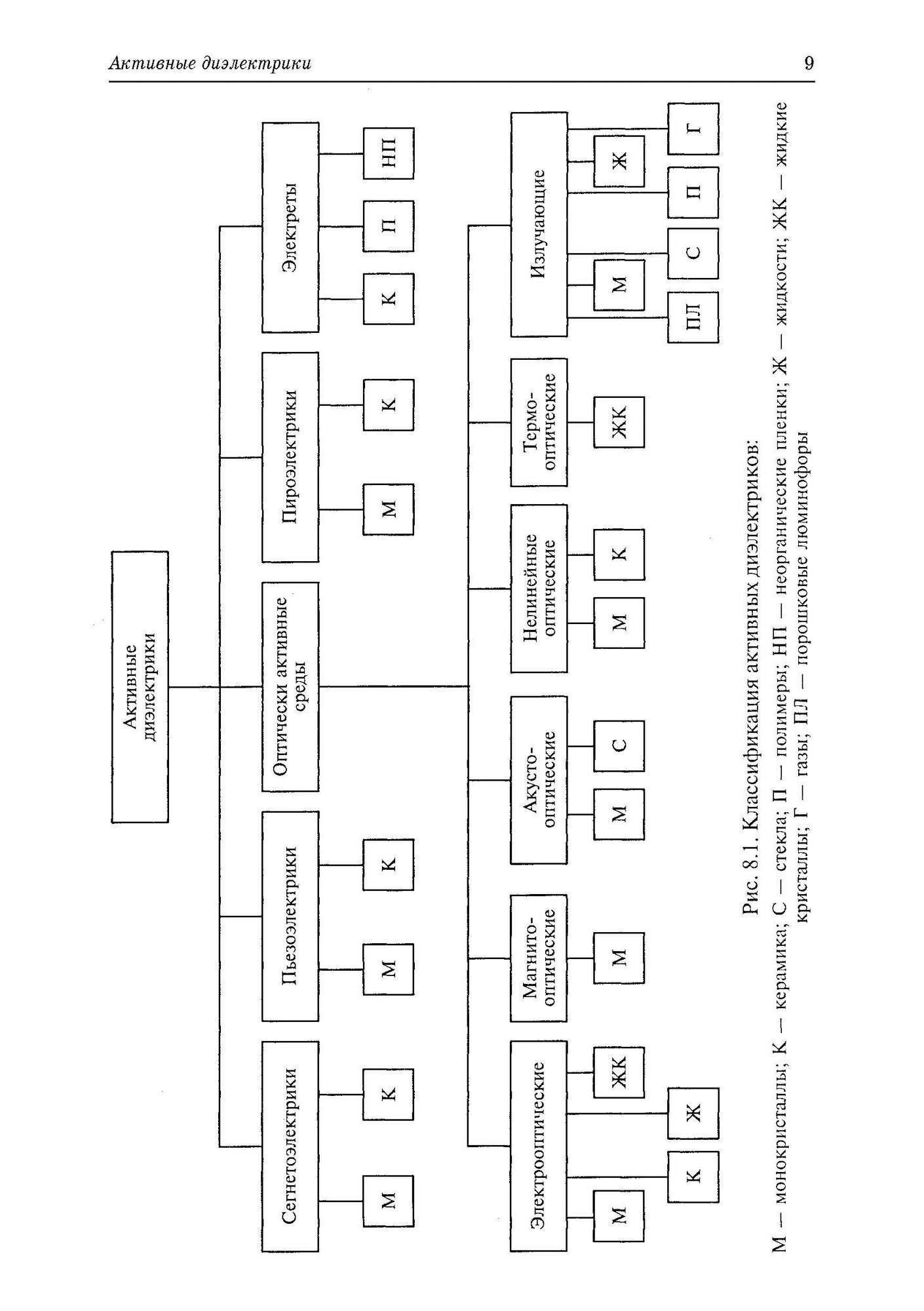 Активные диэлектрики

9

Активные диэлектрики

Сегнетоэлектрики

М

К

Пьезоэлектрики

М

К

Оптически активные среды

Пироэлектрики

М

К

Электреты

К

П

НП

Электрооптические

М

К

Ж

ЖК

Магнитооптические

М

Акустооптические

М

С

Нелинейные оптические

М

К

Термооптические

ЖК

Излучающие

ПЛ

М

С

П

Ж

Г

Рис. 8.1. Классификация активных диэлектриков:

М — монокристаллы; К — керамика; С — стекла; П — полимеры; НП — неорганические пленки; Ж — жидкости; ЖК — жидкие кристаллы; Г — газы; ПЛ — порошковые люминофоры